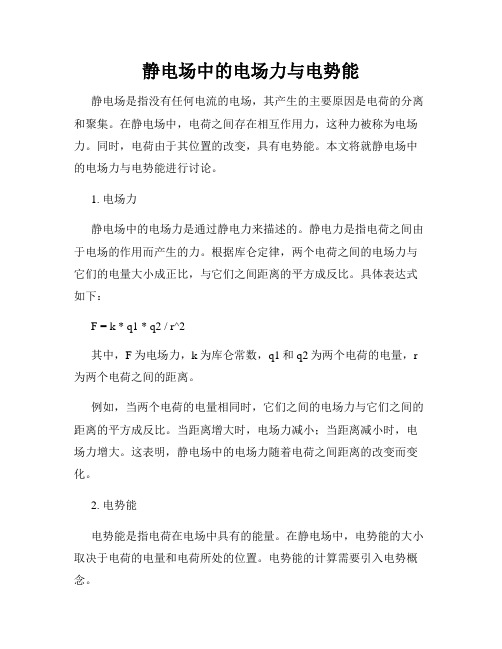 静电场中的电场力与电势能

静电场是指没有任何电流的电场，其产生的主要原因是电荷的分离和聚集。在静电场中，电荷之间存在相互作用力，这种力被称为电场力。同时，电荷由于其位置的改变，具有电势能。本文将就静电场中的电场力与电势能进行讨论。

1. 电场力

静电场中的电场力是通过静电力来描述的。静电力是指电荷之间由于电场的作用而产生的力。根据库仑定律，两个电荷之间的电场力与它们的电量大小成正比，与它们之间距离的平方成反比。具体表达式如下：

F = k * q1 * q2 / r^2

其中，F 为电场力，k 为库仑常数，q1 和 q2 为两个电荷的电量，r 为两个电荷之间的距离。

例如，当两个电荷的电量相同时，它们之间的电场力与它们之间的距离的平方成反比。当距离增大时，电场力减小；当距离减小时，电场力增大。这表明，静电场中的电场力随着电荷之间距离的改变而变化。

2. 电势能

电势能是指电荷在电场中具有的能量。在静电场中，电势能的大小取决于电荷的电量和电荷所处的位置。电势能的计算需要引入电势概念。